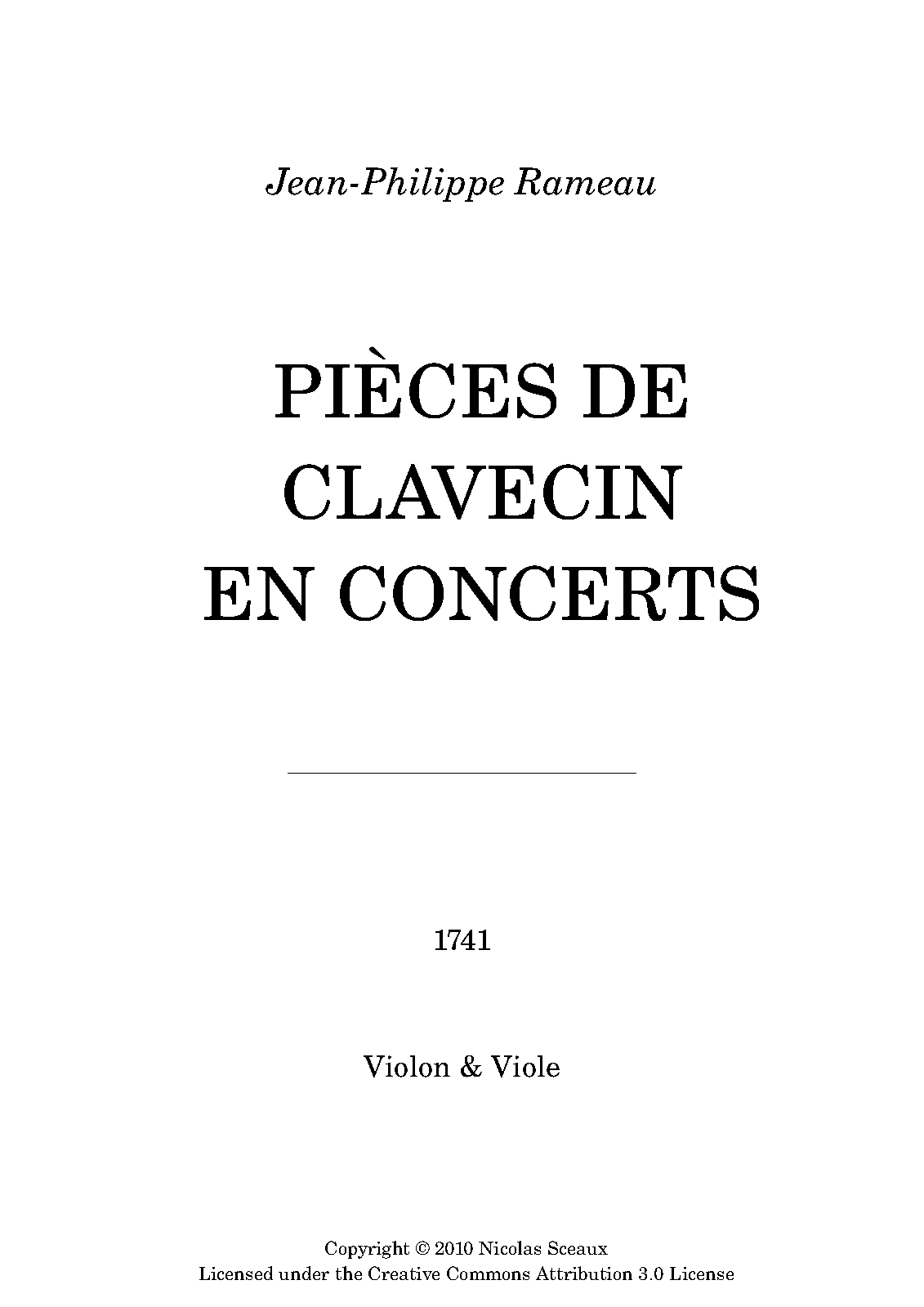 Jean-Philippe Rameau

PIÈCES DE
CLAVECIN
EN CONCERTS

1741

Violon & Viole

Copyright © 2010 Nicolas Sceaux
Licensed under the Creative Commons Attribution 3.0 License